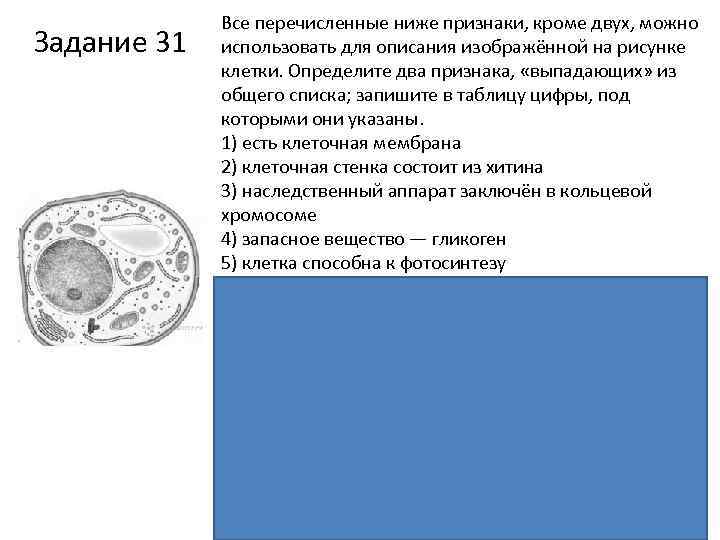 Задание 31

Все перечисленные ниже признаки, кроме двух, можно использовать для описания изображённой на рисунке клетки. Определите два признака, «выпадающих» из общего списка; запишите в таблицу цифры, под которыми они указаны.
1) есть клеточная мембрана
2) клеточная стенка состоит из хитина
3) наследственный аппарат заключён в кольцевой хромосоме
4) запасное вещество — гликоген
5) клетка способна к фотосинтезу